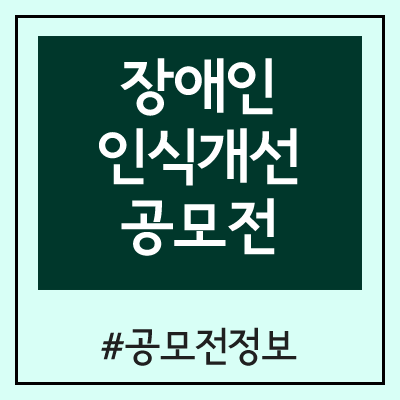 장애인
인식개선
공모전

#공모전정보